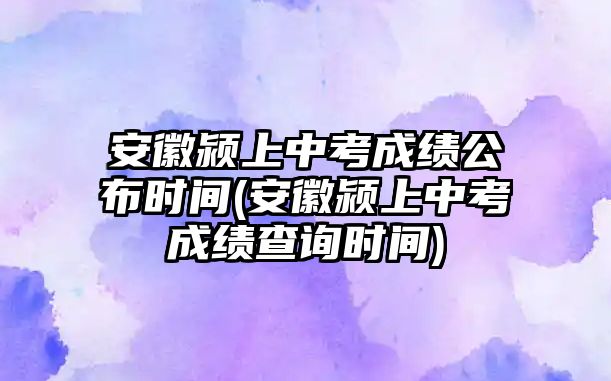 安徽颍上中考成绩公布时间(安徽颍上中考成绩查询时间)